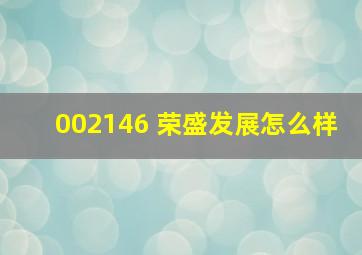 002146 荣盛发展怎么样